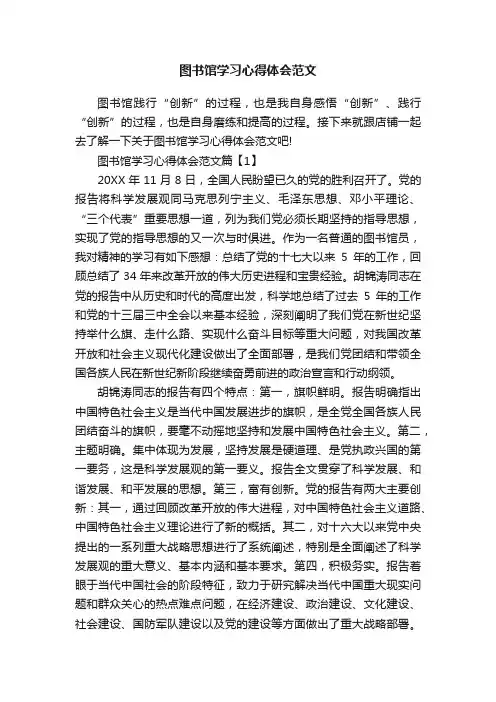 图书馆学习心得体会范文

图书馆践行“创新”的过程，也是我自身感悟“创新”、践行“创新”的过程，也是自身磨练和提高的过程。接下来就跟店铺一起去了解一下关于图书馆学习心得体会范文吧!

图书馆学习心得体会范文篇【1】

20XX 年 11 月 8 日，全国人民盼望已久的党的胜利召开了。党的报告将科学发展观同马克思列宁主义、毛泽东思想、邓小平理论、“三个代表”重要思想一道，列为我们党必须长期坚持的指导思想，实现了党的指导思想的又一次与时俱进。作为一名普通的图书馆员，我对精神的学习有如下感想：总结了党的十七大以来 5 年的工作，回顾总结了 34 年来改革开放的伟大历史进程和宝贵经验。胡锦涛同志在党的报告中从历史和时代的高度出发，科学地总结了过去 5 年的工作和党的十三届三中全会以来基本经验，深刻阐明了我们党在新世纪坚持举什么旗、走什么路、实现什么奋斗目标等重大问题，对我国改革开放和社会主义现代化建设做出了全面部署，是我们党团结和带领全国各族人民在新世纪新阶段继续奋勇前进的政治宣言和行动纲领。

胡锦涛同志的报告有四个特点：第一，旗帜鲜明。报告明确指出中国特色社会主义是当代中国发展进步的旗帜，是全党全国各族人民团结奋斗的旗帜，要毫不动摇地坚持和发展中国特色社会主义。第二，主题明确。集中体现为发展，坚持发展是硬道理、是党执政兴国的第一要务，这是科学发展观的第一要义。报告全文贯穿了科学发展、和谐发展、和平发展的思想。第三，富有创新。党的报告有两大主要创新：其一，通过回顾改革开放的伟大进程，对中国特色社会主义道路、中国特色社会主义理论进行了新的概括。其二，对十六大以来党中央提出的一系列重大战略思想进行了系统阐述，特别是全面阐述了科学发展观的重大意义、基本内涵和基本要求。第四，积极务实。报告着眼于当代中国社会的阶段特征，致力于研究解决当代中国重大现实问题和群众关心的热点难点问题，在经济建设、政治建设、文化建设、社会建设、国防军队建设以及党的建设等方面做出了重大战略部署。